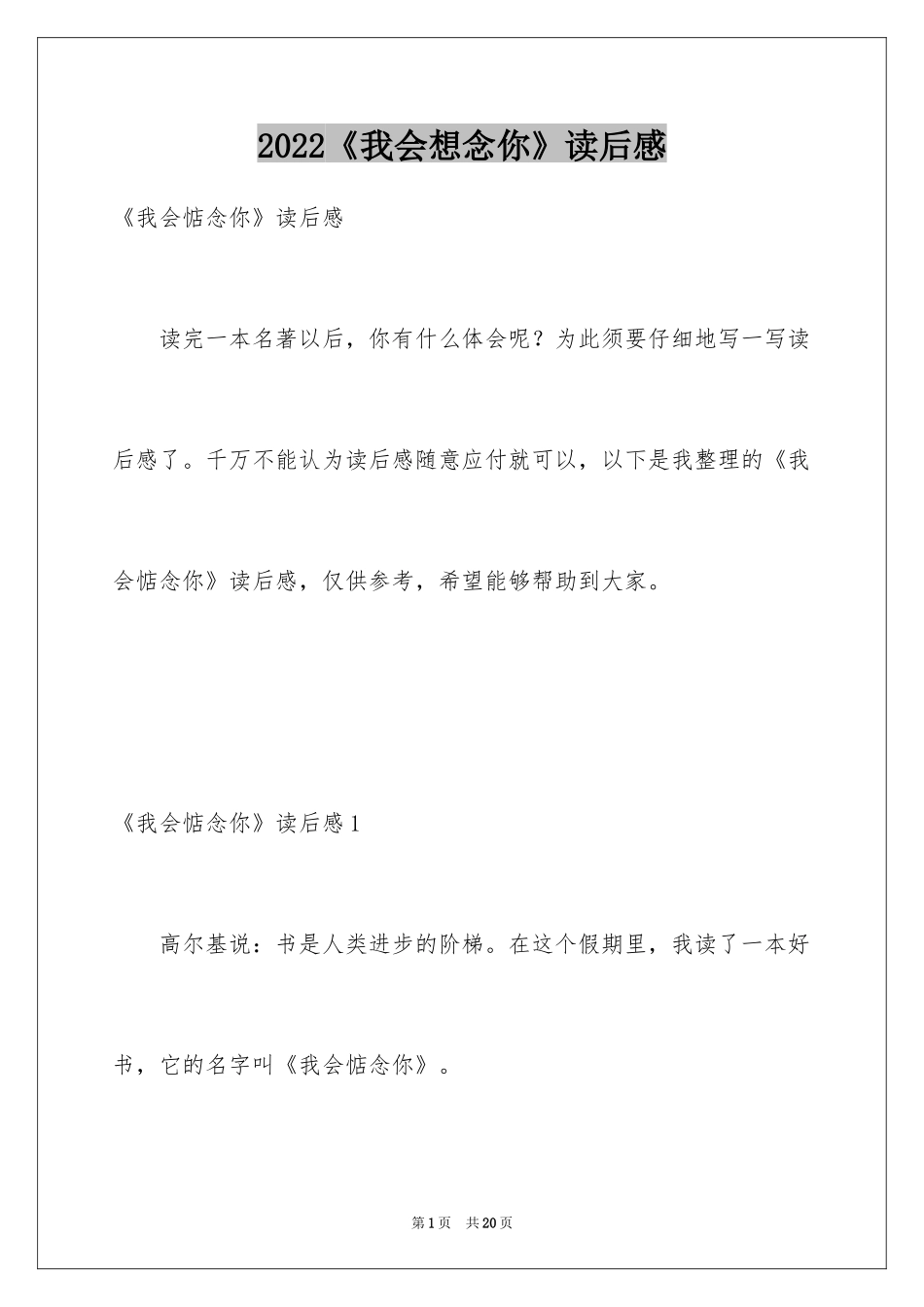 2022《我会想念你》读后感

《我会惦念你》读后感

读完一本名著以后，你有什么体会呢？为此须要仔细地写一写读后感了。千万不能认为读后感随意应付就可以，以下是我整理的《我会惦念你》读后感，仅供参考，希望能够帮助到大家。

《我会惦念你》读后感1

高尔基说：书是人类进步的阶梯。在这个假期里，我读了一本好书，它的名字叫《我会惦念你》。

第1页 共20页